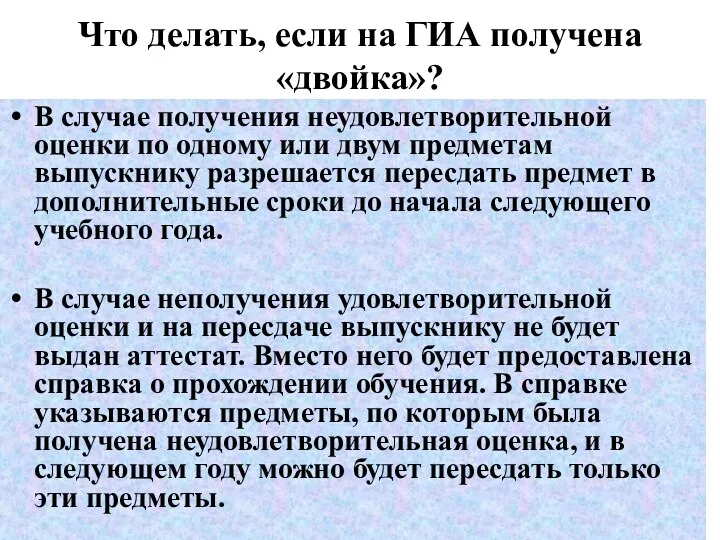 Что делать, если на ГИА получена «двойка»?

• В случае получения неудовлетворительной оценки по одному или двум предметам выпускнику разрешается пересдать предмет в дополнительные сроки до начала следующего учебного года.

• В случае неполучения удовлетворительной оценки и на пересдаче выпускнику не будет выдан аттестат. Вместо него будет предоставлена справка о прохождении обучения. В справке указываются предметы, по которым была получена неудовлетворительная оценка, и в следующем году можно будет пересдать только эти предметы.